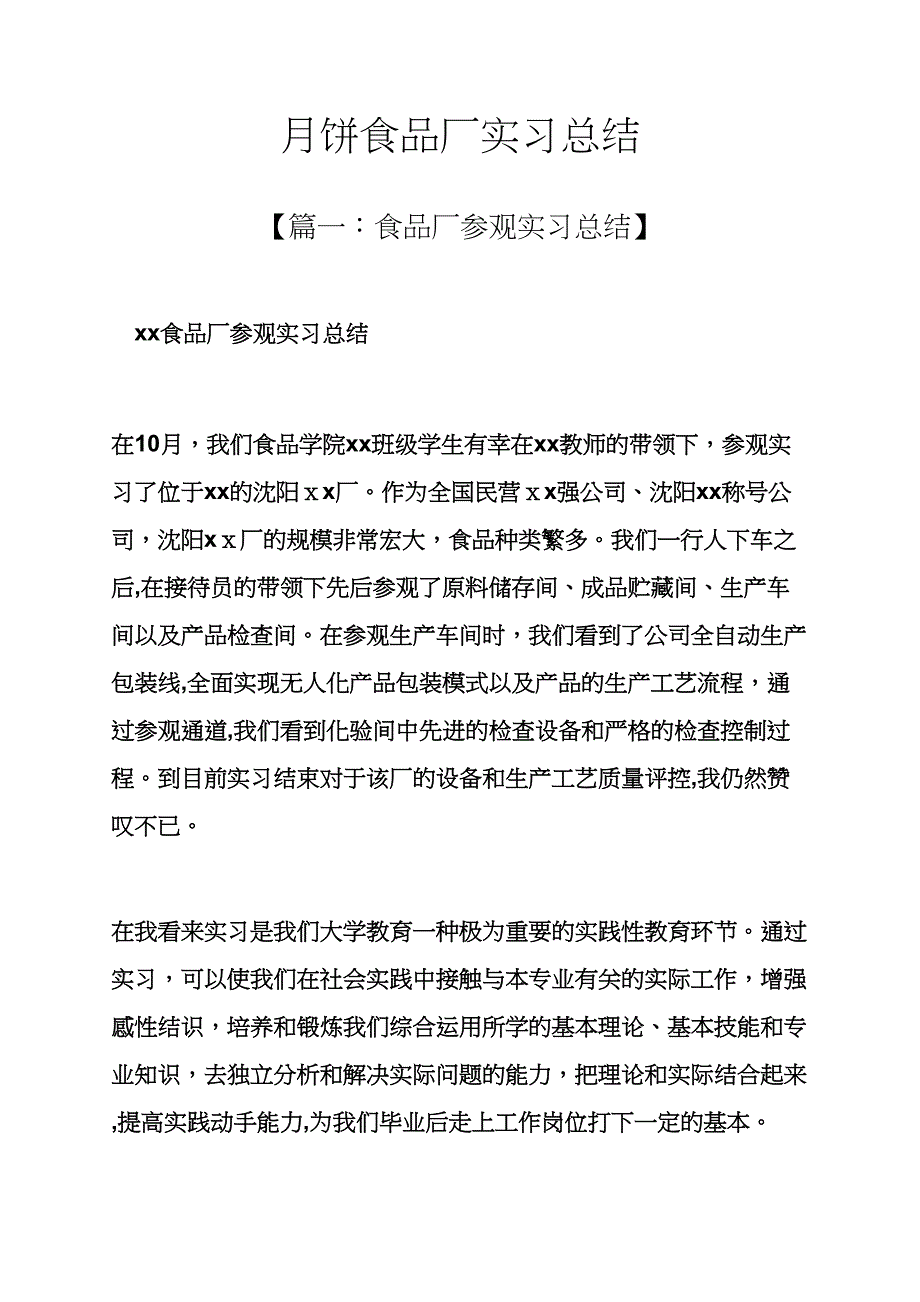 月饼食品厂实习总结

【篇一：食品厂参观实习总结】

xx食品厂参观实习总结

在10月，我们食品学院xx班级学生有幸在xx教师的带领下，参观实习了位于xx的沈阳ｘx厂。作为全国民营ｘx强公司、沈阳xx称号公司，沈阳xｘ厂的规模非常宏大，食品种类繁多。我们一行人下车之后,在接待员的带领下先后参观了原料储存间、成品贮藏间、生产车间以及产品检查间。在参观生产车间时，我们看到了公司全自动生产包装线,全面实现无人化产品包装模式以及产品的生产工艺流程，通过参观通道,我们看到化验间中先进的检查设备和严格的检查控制过程。到目前实习结束对于该厂的设备和生产工艺质量评控,我仍然赞叹不已。

在我看来实习是我们大学教育一种极为重要的实践性教育环节。通过实习，可以使我们在社会实践中接触与本专业有关的实际工作，增强感性结识，培养和锻炼我们综合运用所学的基本理论、基本技能和专业知识，去独立分析和解决实际问题的能力，把理论和实际结合起来,提高实践动手能力,为我们毕业后走上工作岗位打下一定的基本。